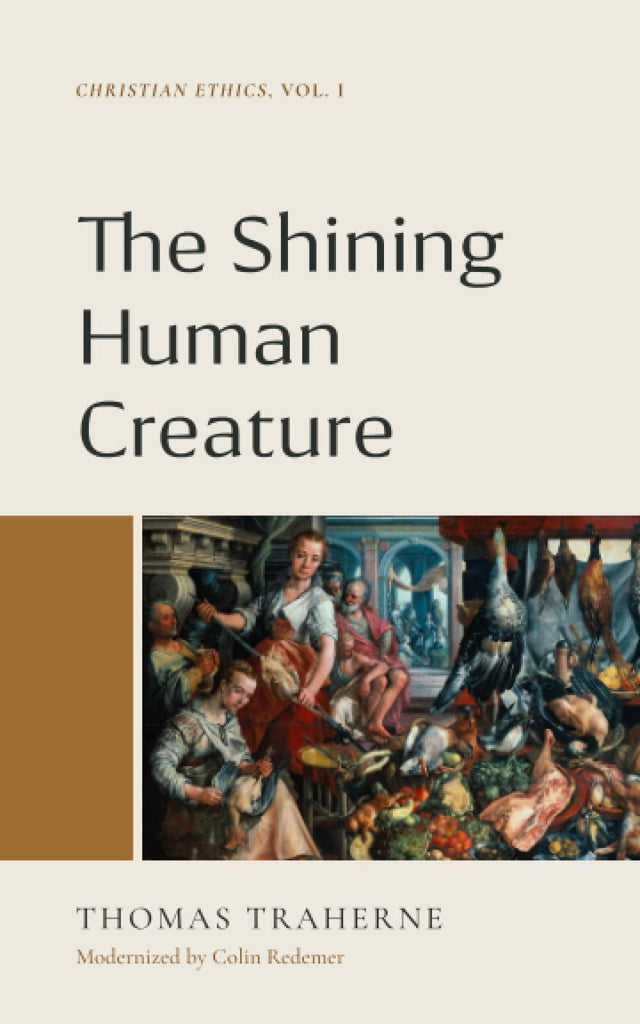 CHRISTIAN ETHICS, VOL. I

The Shining Human Creature

THOMAS TRAHERNE

Modernized by Colin Redemer